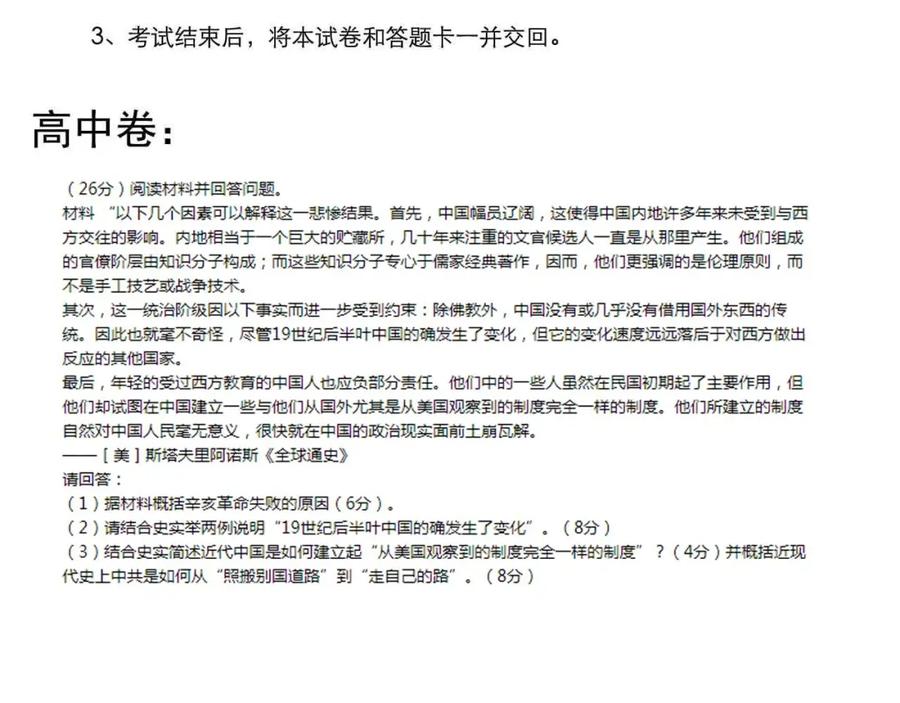 3、考试结束后，将本试卷和答题卡一并交回。

高中卷：

（26分）阅读材料并回答问题。

材料 “以下几个因素可以解释这一悲惨结果。首先，中国幅员辽阔，这使得中国内地许多年来未受到与西方交往的影响。内地相当于一个巨大的贮藏所，几十年来注重的文官候选人一直是从那里产生。他们组成的官僚阶层由知识分子构成；而这些知识分子专心于儒家经典著作，因而，他们更强调的是伦理原则，而不是手工技艺或战争技术。

其次，这一统治阶级因以下事实而进一步受到约束：除佛教外，中国没有或几乎没有借用国外东西的传统。因此也就毫不奇怪，尽管19世纪后半叶中国的确发生了变化，但它的变化速度远远落后于对西方做出反应的其他国家。

最后，年轻的受过西方教育的中国人也应负部分责任。他们中的一些人虽然在民国初期起了主要作用，但他们却试图在中国建立一些与他们从国外尤其是从美国观察到的制度完全一样的制度。他们所建立的制度自然对中国人民毫无意义，很快就在中国的政治现实面前土崩瓦解。

——［美］斯塔夫里阿诺斯《全球通史》

请回答：

（1）据材料概括辛亥革命失败的原因（6分）。

（2）请结合史实举两例说明“19世纪后半叶中国的确发生了变化”。（8分）

（3）结合史实简述近代中国是如何建立起“从美国观察到的制度完全一样的制度”？（4分）并概括近现代史上中共是如何从“照搬别国道路”到“走自己的路”。（8分）